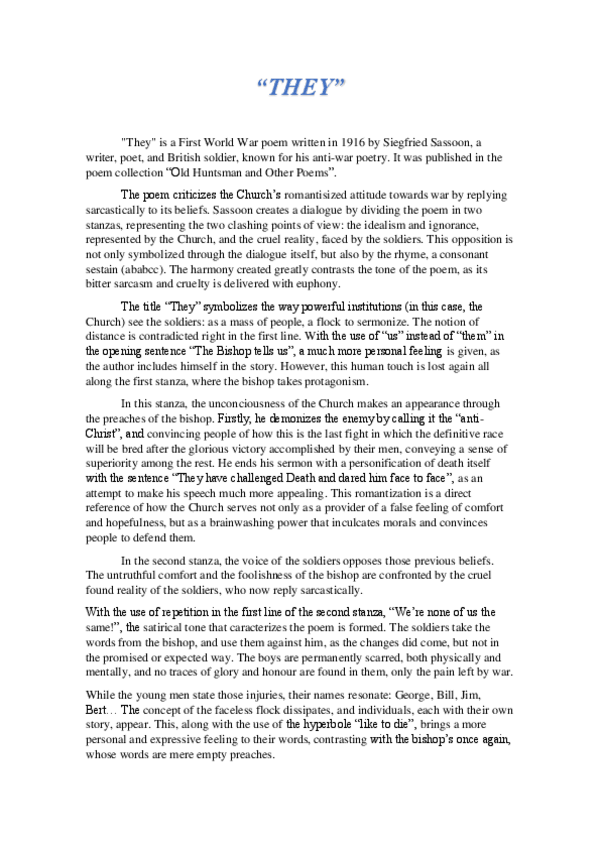 “THEY”

"They" is a First World War poem written in 1916 by Siegfried Sassoon, a writer, poet, and British soldier, known for his anti-war poetry. It was published in the poem collection “Old Huntsman and Other Poems”.

The poem criticizes the Church’s romantisized attitude towards war by replying sarcastically to its beliefs. Sassoon creates a dialogue by dividing the poem in two stanzas, representing the two clashing points of view: the idealism and ignorance, represented by the Church, and the cruel reality, faced by the soldiers. This opposition is not only symbolized through the dialogue itself, but also by the rhyme, a consonant sestain (ababcc). The harmony created greatly contrasts the tone of the poem, as its bitter sarcasm and cruelty is delivered with euphony.

The title “They” symbolizes the way powerful institutions (in this case, the Church) see the soldiers: as a mass of people, a flock to sermonize. The notion of distance is contradicted right in the first line. With the use of “us” instead of “them” in the opening sentence “The Bishop tells us”, a much more personal feeling is given, as the author includes himself in the story. However, this human touch is lost again all along the first stanza, where the bishop takes protagonism.

In this stanza, the unconciousness of the Church makes an appearance through the preaches of the bishop. Firstly, he demonizes the enemy by calling it the “anti-Christ”, and convincing people of how this is the last fight in which the definitive race will be bred after the glorious victory accomplished by their men, conveying a sense of superiority among the rest. He ends his sermon with a personification of death itself with the sentence “They have challenged Death and dared him face to face”, as an attempt to make his speech much more appealing. This romantization is a direct reference of how the Church serves not only as a provider of a false feeling of comfort and hopefulness, but as a brainwashing power that inculcates morals and convinces people to defend them.

In the second stanza, the voice of the soldiers opposes those previous beliefs. The untruthful comfort and the foolishness of the bishop are confronted by the cruel found reality of the soldiers, who now reply sarcastically.

With the use of repetition in the first line of the second stanza, “We’re none of us the same!”, the satirical tone that caracterizes the poem is formed. The soldiers take the words from the bishop, and use them against him, as the changes did come, but not in the promised or expected way. The boys are permanently scarred, both physically and mentally, and no traces of glory and honour are found in them, only the pain left by war.

While the young men state those injuries, their names resonate: George, Bill, Jim, Bert… The concept of the faceless flock dissipates, and individuals, each with their own story, appear. This, along with the use of the hyperbole “like to die”, brings a more personal and expressive feeling to their words, contrasting with the bishop’s once again, whose words are mere empty preaches.